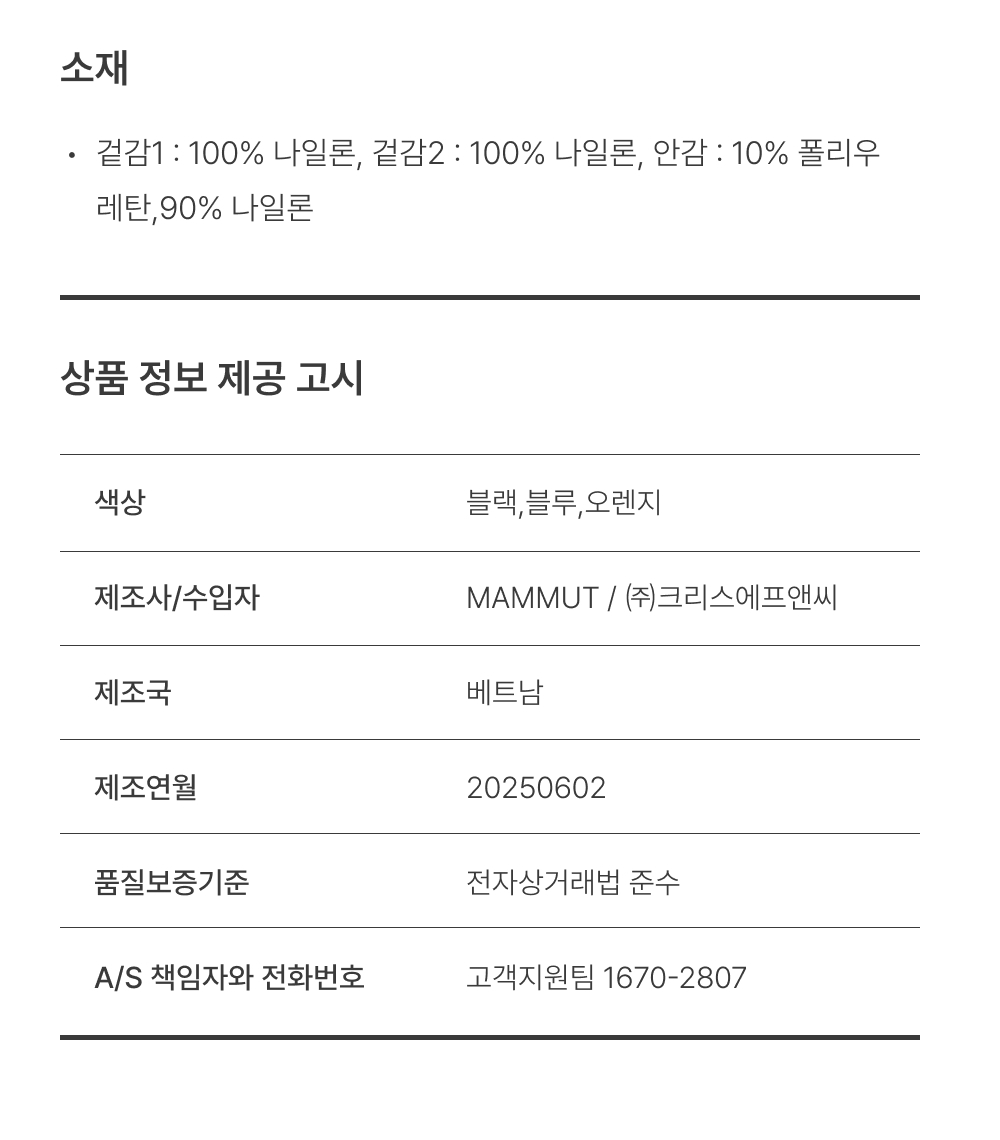 소재

• 겉감1 : 100% 나일론, 겉감2 : 100% 나일론, 안감 : 10% 폴리우레탄,90% 나일론

상품 정보 제공 고시

| 색상 | 블랙,블루,오렌지 |
|---|---|
| 제조사/수입자 | MAMMUT / ㈜크리스에프앤씨 |
| 제조국 | 베트남 |
| 제조연월 | 20250602 |
| 품질보증기준 | 전자상거래법 준수 |
| A/S 책임자와 전화번호 | 고객지원팀 1670-2807 |